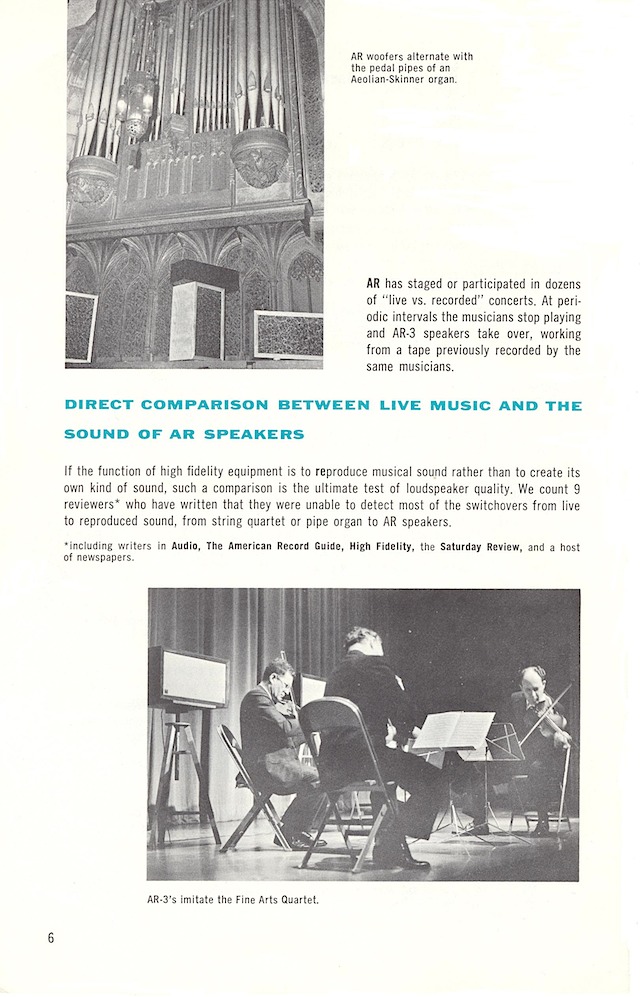 AR woofers alternate with the pedal pipes of an Aeolian-Skinner organ.

AR has staged or participated in dozens of "live vs. recorded" concerts. At periodic intervals the musicians stop playing and AR-3 speakers take over, working from a tape previously recorded by the same musicians.

DIRECT COMPARISON BETWEEN LIVE MUSIC AND THE SOUND OF AR SPEAKERS

If the function of high fidelity equipment is to reproduce musical sound rather than to create its own kind of sound, such a comparison is the ultimate test of loudspeaker quality. We count 9 reviewers* who have written that they were unable to detect most of the switchovers from live to reproduced sound, from string quartet or pipe organ to AR speakers.

*including writers in Audio, The American Record Guide, High Fidelity, the Saturday Review, and a host of newspapers.

AR-3's imitate the Fine Arts Quartet.

6